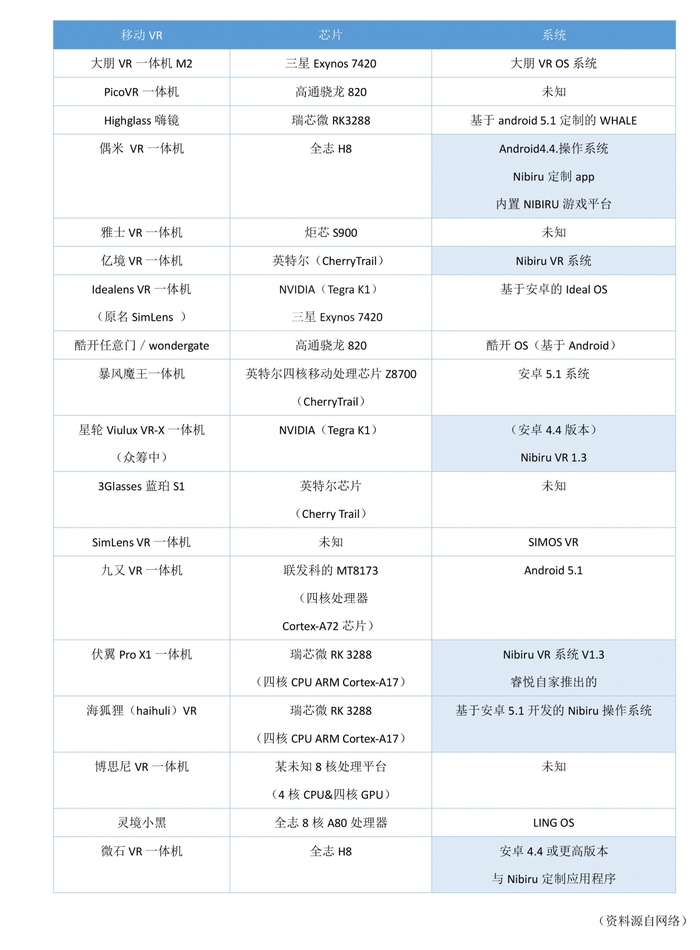 | 移动 VR | 芯片 | 系统 |
|---|---|---|
| 大朋 VR 一体机 M2 | 三星 Exynos 7420 | 大朋 VR OS 系统 |
| PicoVR 一体机 | 高通骁龙 820 | 未知 |
| Highglass 嗨镜 | 瑞芯微 RK3288 | 基于 android 5.1 定制的 WHALE |
| 偶米 VR 一体机 | 全志 H8 | Android4.4.操作系统 Nibiru 定制 app 内置 NIBIRU 游戏平台 |
| 雅士 VR 一体机 | 炬芯 S900 | 未知 |
| 亿境 VR 一体机 | 英特尔（CherryTrail） | Nibiru VR 系统 |
| Idealens VR 一体机 （原名 SimLens ） | NVIDIA（Tegra K1） 三星 Exynos 7420 | 基于安卓的 Ideal OS |
| 酷开任意门 / wondergate | 高通骁龙 820 | 酷开 OS（基于 Android） |
| 暴风魔王一体机 | 英特尔四核移动处理芯片 Z8700 （CherryTrail） | 安卓 5.1 系统 |
| 星轮 Viulux VR-X 一体机 （众筹中） | NVIDIA（Tegra K1） | （安卓 4.4 版本） Nibiru VR 1.3 |
| 3Glasses 蓝珀 S1 | 英特尔芯片 （Cherry Trail） | 未知 |
| SimLens VR 一体机 | 未知 | SIMOS VR |
| 九又 VR 一体机 | 联发科的 MT8173 （四核处理器 Cortex-A72 芯片） | Android 5.1 |
| 伏翼 Pro X1 一体机 | 瑞芯微 RK 3288 （四核 CPU ARM Cortex-A17） | Nibiru VR 系统 V1.3 睿悦自家推出的 |
| 海狐狸（haihuli）VR | 瑞芯微 RK 3288 （四核 CPU ARM Cortex-A17） | 基于安卓 5.1 开发的 Nibiru 操作系统 |
| 博思尼 VR 一体机 | 某未知 8 核处理平台 （4 核 CPU&四核 GPU） | 未知 |
| 灵境小黑 | 全志 8 核 A80 处理器 | LING OS |
| 微石 VR 一体机 | 全志 H8 | 安卓 4.4 或更高版本 与 Nibiru 定制应用程序 |

（资料源自网络）